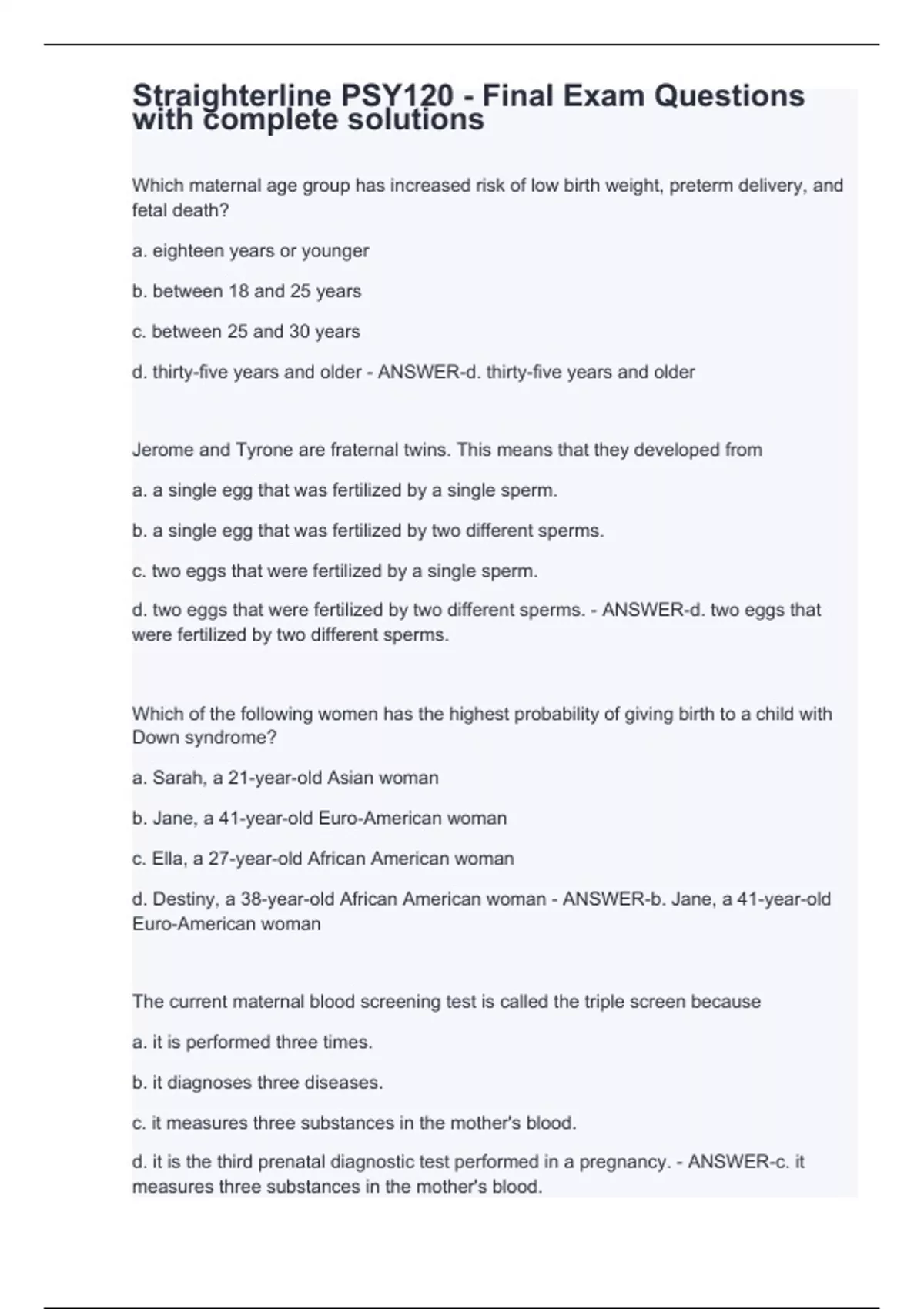 Straighterline PSY120 - Final Exam Questions with complete solutions

Which maternal age group has increased risk of low birth weight, preterm delivery, and fetal death?

a. eighteen years or younger

b. between 18 and 25 years

c. between 25 and 30 years

d. thirty-five years and older - ANSWER-d. thirty-five years and older

Jerome and Tyrone are fraternal twins. This means that they developed from

a. a single egg that was fertilized by a single sperm.

b. a single egg that was fertilized by two different sperms.

c. two eggs that were fertilized by a single sperm.

d. two eggs that were fertilized by two different sperms. - ANSWER-d. two eggs that were fertilized by two different sperms.

Which of the following women has the highest probability of giving birth to a child with Down syndrome?

a. Sarah, a 21-year-old Asian woman

b. Jane, a 41-year-old Euro-American woman

c. Ella, a 27-year-old African American woman

d. Destiny, a 38-year-old African American woman - ANSWER-b. Jane, a 41-year-old Euro-American woman

The current maternal blood screening test is called the triple screen because

a. it is performed three times.

b. it diagnoses three diseases.

c. it measures three substances in the mother's blood.

d. it is the third prenatal diagnostic test performed in a pregnancy. - ANSWER-c. it measures three substances in the mother's blood.